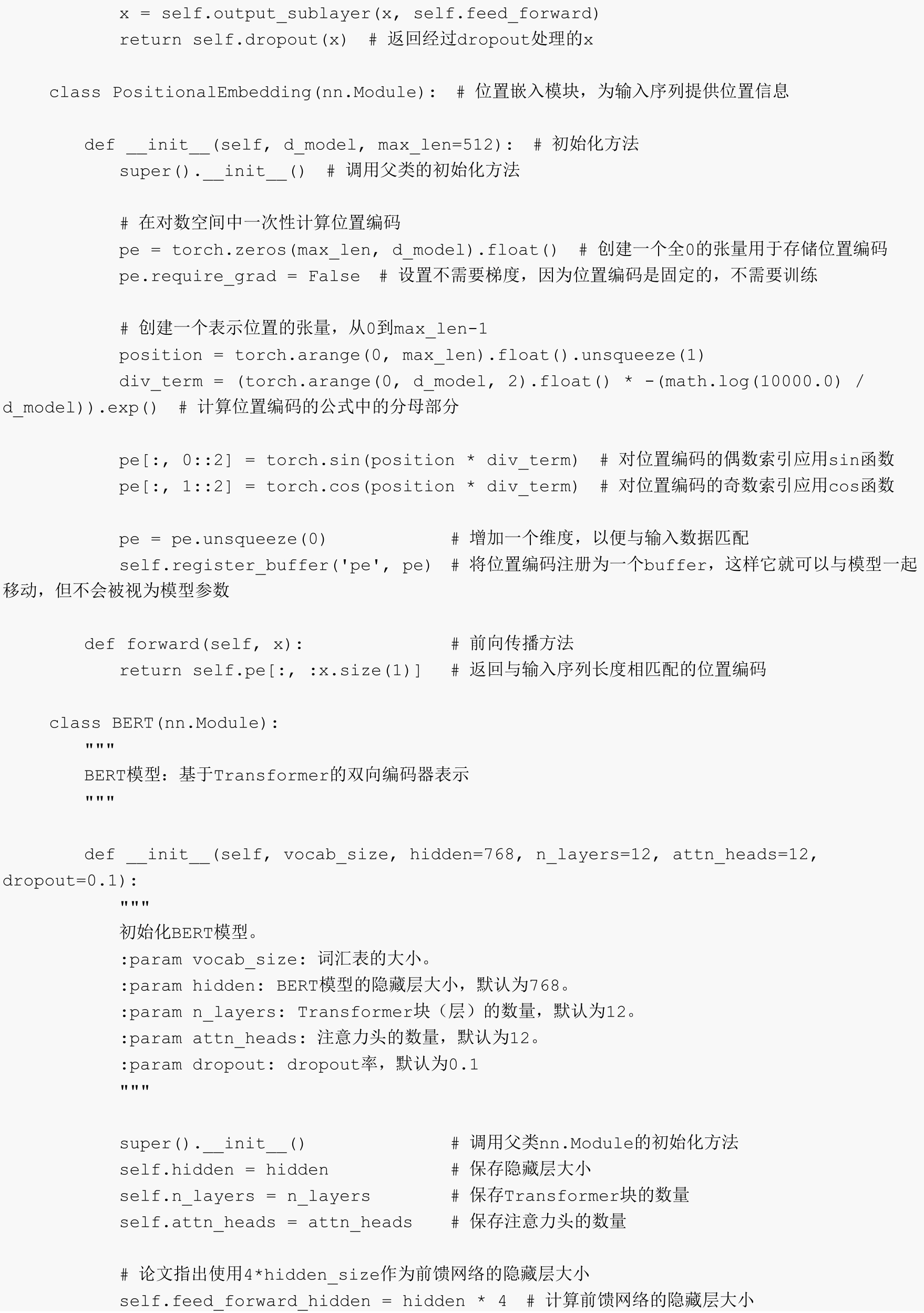 x = self.output_sublayer(x, self.feed_forward)
        return self.dropout(x)  # 返回经过dropout处理的x

class PositionalEmbedding(nn.Module):  # 位置嵌入模块，为输入序列提供位置信息

    def __init__(self, d_model, max_len=512):  # 初始化方法
        super().__init__()  # 调用父类的初始化方法

        # 在对数空间中一次性计算位置编码
        pe = torch.zeros(max_len, d_model).float()  # 创建一个全0的张量用于存储位置编码
        pe.require_grad = False  # 设置不需要梯度，因为位置编码是固定的，不需要训练

        # 创建一个表示位置的张量，从0到max_len-1
        position = torch.arange(0, max_len).float().unsqueeze(1)
        div_term = (torch.arange(0, d_model, 2).float() * -(math.log(10000.0) / d_model)).exp()  # 计算位置编码的公式中的分母部分

        pe[:, 0::2] = torch.sin(position * div_term)  # 对位置编码的偶数索引应用sin函数
        pe[:, 1::2] = torch.cos(position * div_term)  # 对位置编码的奇数索引应用cos函数

        pe = pe.unsqueeze(0)             # 增加一个维度，以便与输入数据匹配
        self.register_buffer('pe', pe)  # 将位置编码注册为一个buffer，这样它就可以与模型一起移动，但不会被视为模型参数

    def forward(self, x):              # 前向传播方法
        return self.pe[:, :x.size(1)]  # 返回与输入序列长度相匹配的位置编码

class BERT(nn.Module):
    """
    BERT模型：基于Transformer的双向编码器表示
    """

    def __init__(self, vocab_size, hidden=768, n_layers=12, attn_heads=12, dropout=0.1):
        """
        初始化BERT模型。
        :param vocab_size: 词汇表的大小。
        :param hidden: BERT模型的隐藏层大小，默认为768。
        :param n_layers: Transformer块（层）的数量，默认为12。
        :param attn_heads: 注意力头的数量，默认为12。
        :param dropout: dropout率，默认为0.1
        """

        super().__init__()             # 调用父类nn.Module的初始化方法
        self.hidden = hidden           # 保存隐藏层大小
        self.n_layers = n_layers       # 保存Transformer块的数量
        self.attn_heads = attn_heads   # 保存注意力头的数量

        # 论文指出使用4*hidden_size作为前馈网络的隐藏层大小
        self.feed_forward_hidden = hidden * 4  # 计算前馈网络的隐藏层大小